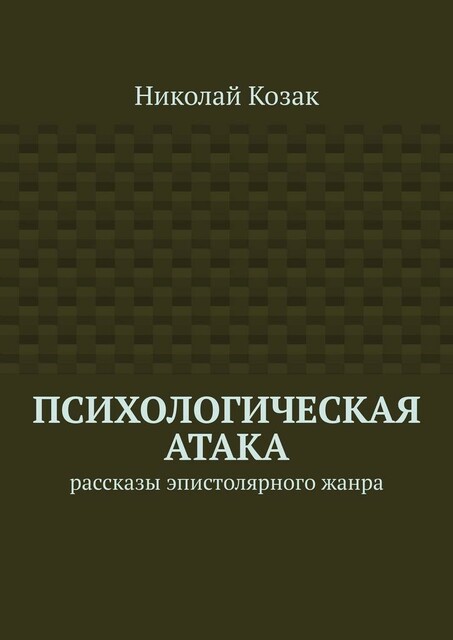 Николай Козак

ПСИХОЛОГИЧЕСКАЯ АТАКА

рассказы эпистолярного жанра